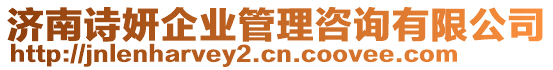 济南诗妍企业管理咨询有限公司
http://jnlenharvey2.cn.coovee.com